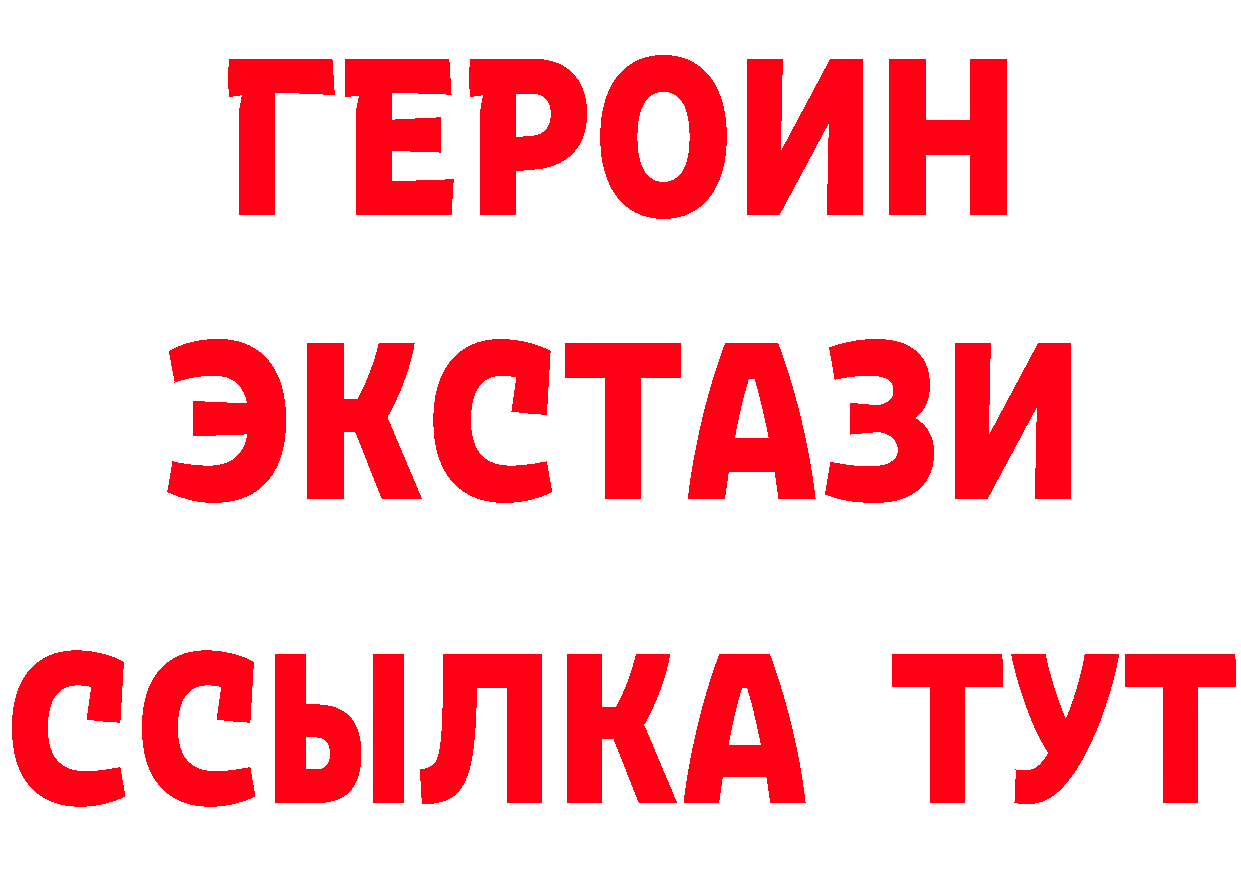 ГЕРОИН
ЭКСТАЗИ
ССЫЛКА ТУТ